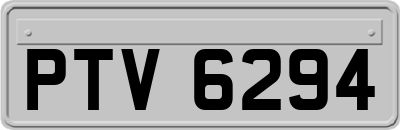 PTV 6294